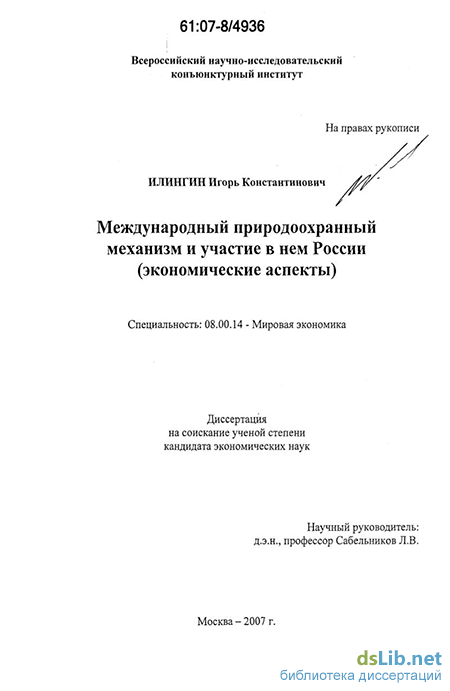 61:07-8/4936

Всероссийский научно-исследовательский конъюнктурный институт

На правах рукописи

ИЛИНГИН Игорь Константинович

Международный природоохранный механизм и участие в нем России (экономические аспекты)

Специальность: 08.00.14 - Мировая экономика

Диссертация на соискание ученой степени кандидата экономических наук

Научный руководитель: д.э.н., профессор Сабельников Л.В.

Москва – 2007 г.

dsLib.net
библиотека диссертаций